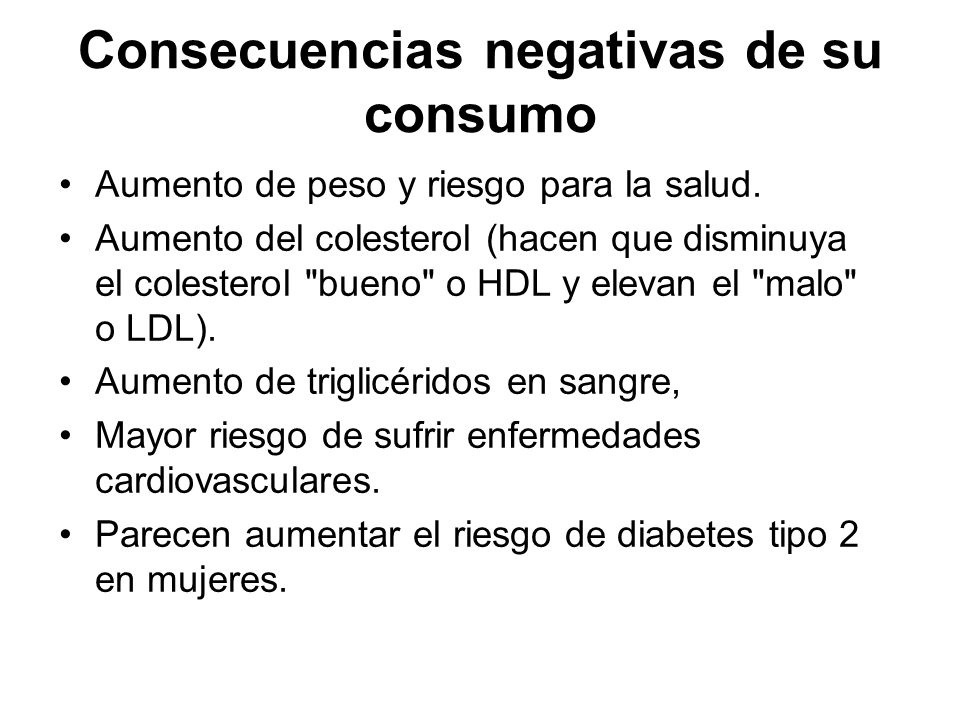 Consecuencias negativas de su consumo

• Aumento de peso y riesgo para la salud.
• Aumento del colesterol (hacen que disminuya el colesterol "bueno" o HDL y elevan el "malo" o LDL).
• Aumento de triglicéridos en sangre,
• Mayor riesgo de sufrir enfermedades cardiovasculares.
• Parecen aumentar el riesgo de diabetes tipo 2 en mujeres.